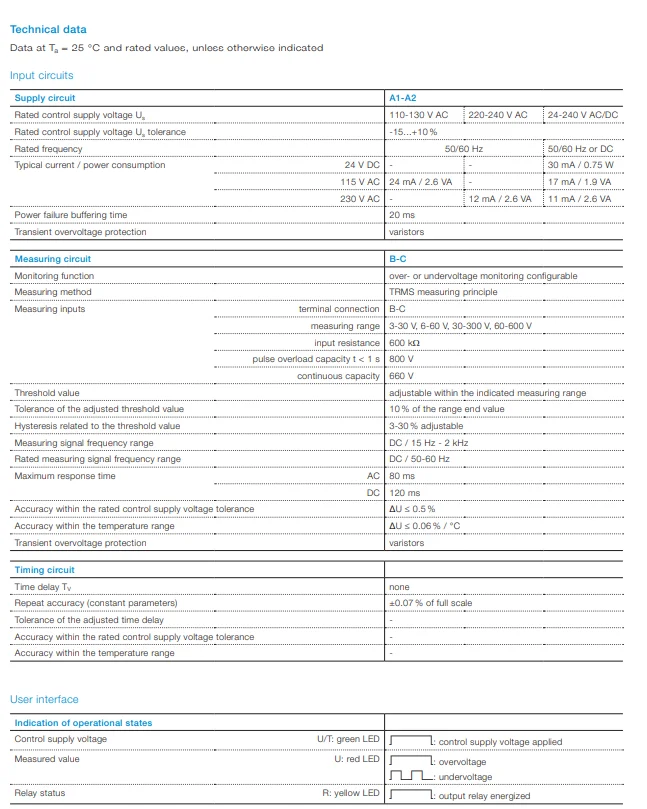 Technical data

Data at $T_a$ = 25 °C and rated values, unless otherwise indicated

Input circuits

| Supply circuit | | A1-A2 | | |
|---|---|---|---|---|
| Rated control supply voltage $U_s$ | | 110-130 V AC | 220-240 V AC | 24-240 V AC/DC |
| Rated control supply voltage $U_s$ tolerance | | -15...+10 % | | |
| Rated frequency | | 50/60 Hz | | 50/60 Hz or DC |
| Typical current / power consumption | 24 V DC | - | - | 30 mA / 0.75 W |
| | 115 V AC | 24 mA / 2.6 VA | - | 17 mA / 1.9 VA |
| | 230 V AC | - | 12 mA / 2.6 VA | 11 mA / 2.6 VA |
| Power failure buffering time | | 20 ms | | |
| Transient overvoltage protection | | varistors | | |

| Measuring circuit | | B-C |
|---|---|---|
| Monitoring function | | over- or undervoltage monitoring configurable |
| Measuring method | | TRMS measuring principle |
| Measuring inputs | terminal connection | B-C |
| | measuring range | 3-30 V, 6-60 V, 30-300 V, 60-600 V |
| | input resistance | 600 kΩ |
| | pulse overload capacity t < 1 s | 800 V |
| | continuous capacity | 660 V |
| Threshold value | | adjustable within the indicated measuring range |
| Tolerance of the adjusted threshold value | | 10 % of the range end value |
| Hysteresis related to the threshold value | | 3-30 % adjustable |
| Measuring signal frequency range | | DC / 15 Hz - 2 kHz |
| Rated measuring signal frequency range | | DC / 50-60 Hz |
| Maximum response time | AC | 80 ms |
| | DC | 120 ms |
| Accuracy within the rated control supply voltage tolerance | | ΔU ≤ 0.5 % |
| Accuracy within the temperature range | | ΔU ≤ 0.06 % / °C |
| Transient overvoltage protection | | varistors |

| Timing circuit | |
|---|---|
| Time delay $T_V$ | none |
| Repeat accuracy (constant parameters) | ±0.07 % of full scale |
| Tolerance of the adjusted time delay | - |
| Accuracy within the rated control supply voltage tolerance | - |
| Accuracy within the temperature range | - |

User interface

| Indication of operational states | | |
|---|---|---|
| Control supply voltage | U/T: green LED | : control supply voltage applied |
| Measured value | U: red LED | : overvoltage |
| | | : undervoltage |
| Relay status | R: yellow LED | : output relay energized |